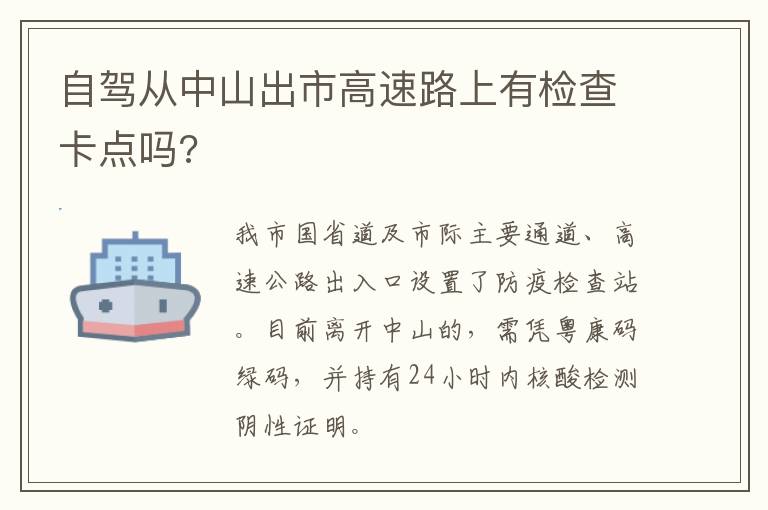 自驾从中山出市高速路上有检查卡点吗?

我市国省道及市际主要通道、高速公路出入口设置了防疫检查站。目前离开中山的，需凭粤康码绿码，并持有24小时内核酸检测阴性证明。